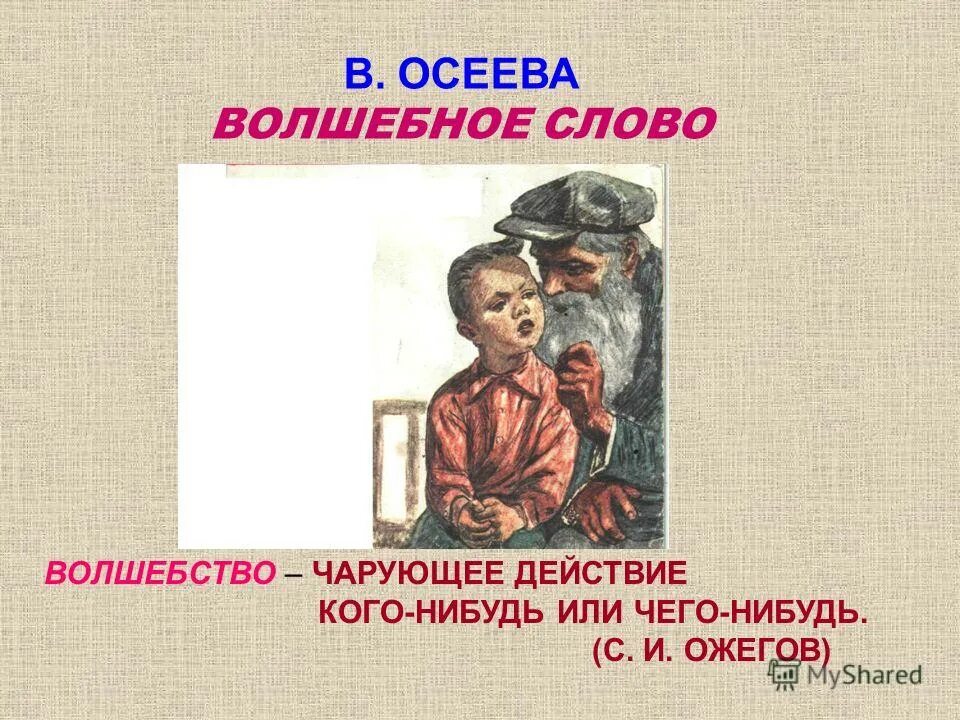 В. ОСЕЕВА
ВОЛШЕБНОЕ СЛОВО

ВОЛШЕБСТВО – ЧАРУЮЩЕЕ ДЕЙСТВИЕ КОГО-НИБУДЬ ИЛИ ЧЕГО-НИБУДЬ.
(С. И. ОЖЕГОВ)

MyShared